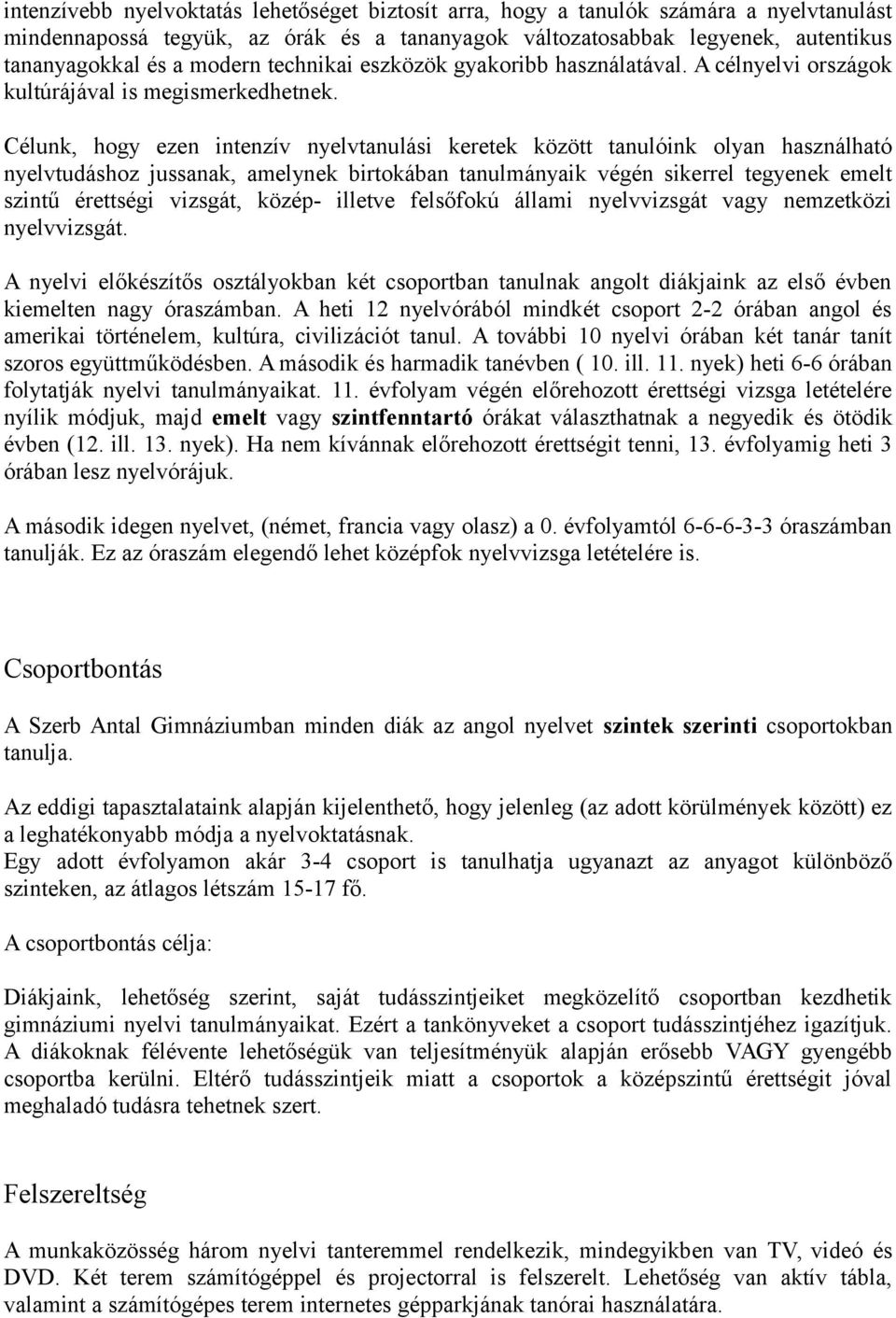 intenzívebb nyelvoktatás lehetőséget biztosít arra, hogy a tanulók számára a nyelvtanulást mindennapossá tegyük, az órák és a tananyagok változatosabbak legyenek, autentikus tananyagokkal és a modern technikai eszközök gyakoribb használatával. A célnyelvi országok kultúrájával is megismerkedhetnek.

Célunk, hogy ezen intenzív nyelvtanulási keretek között tanulóink olyan használható nyelvtudáshoz jussanak, amelynek birtokában tanulmányaik végén sikerrel tegyenek emelt szintű érettségi vizsgát, közép- illetve felsőfokú állami nyelvvizsgát vagy nemzetközi nyelvvizsgát.

A nyelvi előkészítős osztályokban két csoportban tanulnak angolt diákjaink az első évben kiemelten nagy óraszámban. A heti 12 nyelvórából mindkét csoport 2-2 órában angol és amerikai történelem, kultúra, civilizációt tanul. A további 10 nyelvi órában két tanár tanít szoros együttműködésben. A második és harmadik tanévben ( 10. ill. 11. nyek) heti 6-6 órában folytatják nyelvi tanulmányaikat. 11. évfolyam végén előrehozott érettségi vizsga letételére nyílik módjuk, majd emelt vagy szintfenntartó órákat választhatnak a negyedik és ötödik évben (12. ill. 13. nyek). Ha nem kívánnak előrehozott érettségit tenni, 13. évfolyamig heti 3 órában lesz nyelvórájuk.

A második idegen nyelvet, (német, francia vagy olasz) a 0. évfolyamtól 6-6-6-3-3 óraszámban tanulják. Ez az óraszám elegendő lehet középfok nyelvvizsga letételére is.

Csoportbontás

A Szerb Antal Gimnáziumban minden diák az angol nyelvet szintek szerinti csoportokban tanulja.

Az eddigi tapasztalataink alapján kijelenthető, hogy jelenleg (az adott körülmények között) ez a leghatékonyabb módja a nyelvoktatásnak.
Egy adott évfolyamon akár 3-4 csoport is tanulhatja ugyanazt az anyagot különböző szinteken, az átlagos létszám 15-17 fő.

A csoportbontás célja:

Diákjaink, lehetőség szerint, saját tudásszintjeiket megközelítő csoportban kezdhetik gimnáziumi nyelvi tanulmányaikat. Ezért a tankönyveket a csoport tudásszintjéhez igazítjuk. A diákoknak félévente lehetőségük van teljesítményük alapján erősebb VAGY gyengébb csoportba kerülni. Eltérő tudásszintjeik miatt a csoportok a középszintű érettségit jóval meghaladó tudásra tehetnek szert.

Felszereltség

A munkaközösség három nyelvi tanteremmel rendelkezik, mindegyikben van TV, videó és DVD. Két terem számítógéppel és projectorral is felszerelt. Lehetőség van aktív tábla, valamint a számítógépes terem internetes gépparkjának tanórai használatára.